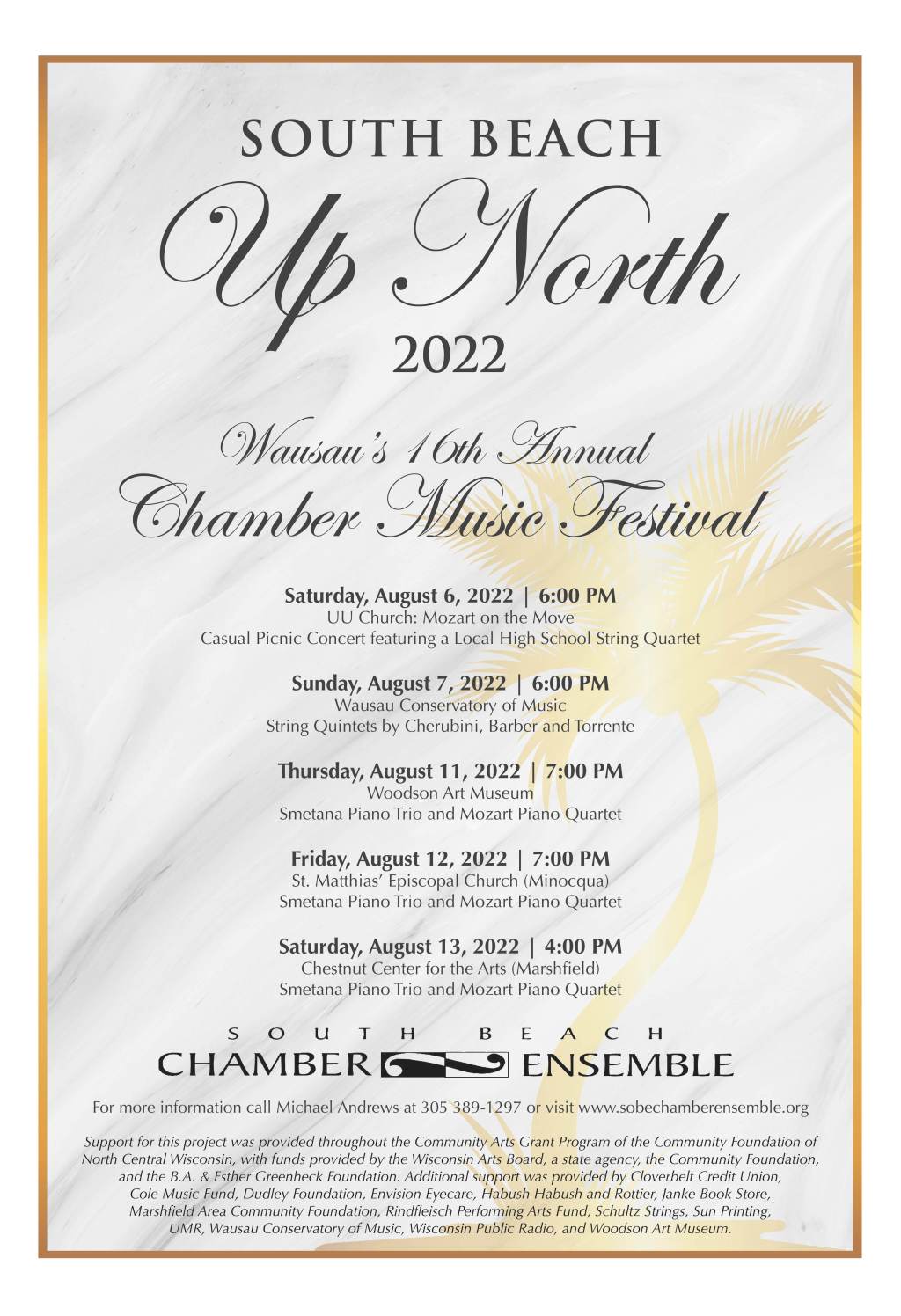 SOUTH BEACH
Up North
2022

Wausau's 16th Annual
Chamber Music Festival

Saturday, August 6, 2022 | 6:00 PM
UU Church: Mozart on the Move
Casual Picnic Concert featuring a Local High School String Quartet

Sunday, August 7, 2022 | 6:00 PM
Wausau Conservatory of Music
String Quintets by Cherubini, Barber and Torrente

Thursday, August 11, 2022 | 7:00 PM
Woodson Art Museum
Smetana Piano Trio and Mozart Piano Quartet

Friday, August 12, 2022 | 7:00 PM
St. Matthias' Episcopal Church (Minocqua)
Smetana Piano Trio and Mozart Piano Quartet

Saturday, August 13, 2022 | 4:00 PM
Chestnut Center for the Arts (Marshfield)
Smetana Piano Trio and Mozart Piano Quartet

SOUTH BEACH
CHAMBER ENSEMBLE

For more information call Michael Andrews at 305 389-1297 or visit www.sobechamberensemble.org

Support for this project was provided throughout the Community Arts Grant Program of the Community Foundation of North Central Wisconsin, with funds provided by the Wisconsin Arts Board, a state agency, the Community Foundation, and the B.A. & Esther Greenheck Foundation. Additional support was provided by Cloverbelt Credit Union, Cole Music Fund, Dudley Foundation, Envision Eyecare, Habush Habush and Rottier, Janke Book Store, Marshfield Area Community Foundation, Rindfleisch Performing Arts Fund, Schultz Strings, Sun Printing, UMR, Wausau Conservatory of Music, Wisconsin Public Radio, and Woodson Art Museum.